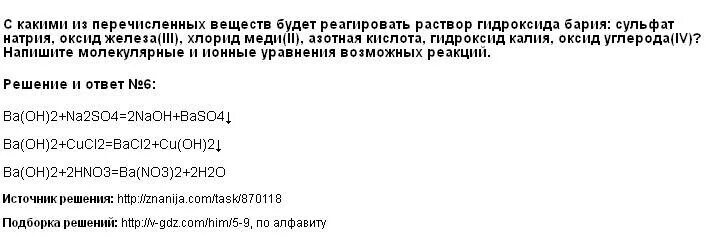 С какими из перечисленных веществ будет реагировать раствор гидроксида бария: сульфат натрия, оксид железа(III), хлорид меди(II), азотная кислота, гидроксид калия, оксид углерода(IV)? Напишите молекулярные и ионные уравнения возможных реакций.

Решение и ответ №6:

Ba(OH)2+Na2SO4=2NaOH+BaSO4↓

Ba(OH)2+CuCl2=BaCl2+Cu(OH)2↓

Ba(OH)2+2HNO3=Ba(NO3)2+2H2O

Источник решения: http://znanija.com/task/870118

Подборка решений: http://v-gdz.com/him/5-9, по алфавиту